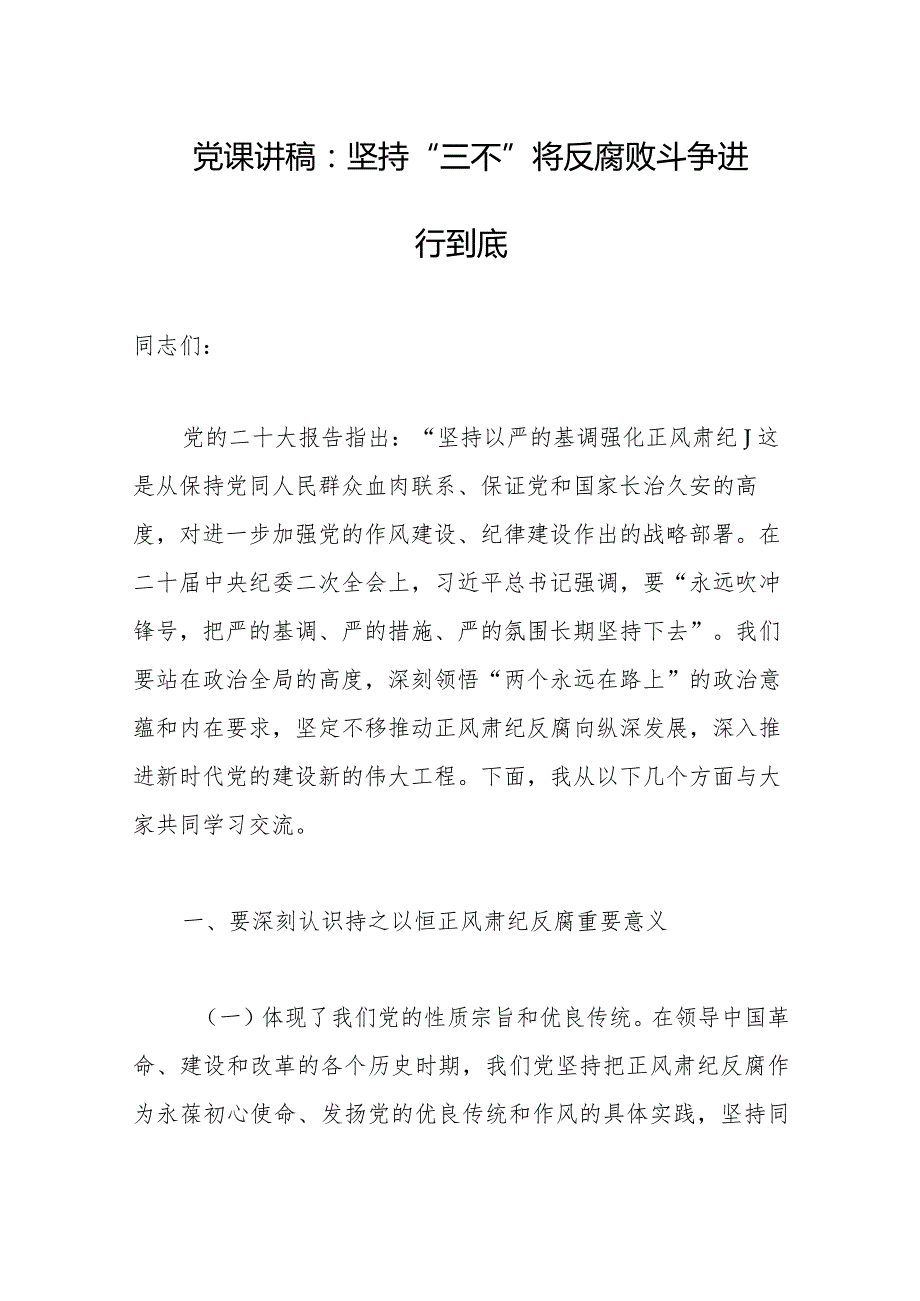 党课讲稿：坚持“三不”将反腐败斗争进行到底

同志们：

党的二十大报告指出：“坚持以严的基调强化正风肃纪J这是从保持党同人民群众血肉联系、保证党和国家长治久安的高度，对进一步加强党的作风建设、纪律建设作出的战略部署。在二十届中央纪委二次全会上，习近平总书记强调，要“永远吹冲锋号，把严的基调、严的措施、严的氛围长期坚持下去”。我们要站在政治全局的高度，深刻领悟“两个永远在路上”的政治意蕴和内在要求，坚定不移推动正风肃纪反腐向纵深发展，深入推进新时代党的建设新的伟大工程。下面，我从以下几个方面与大家共同学习交流。

一、要深刻认识持之以恒正风肃纪反腐重要意义

（一）体现了我们党的性质宗旨和优良传统。在领导中国革命、建设和改革的各个历史时期，我们党坚持把正风肃纪反腐作为永葆初心使命、发扬党的优良传统和作风的具体实践，坚持同